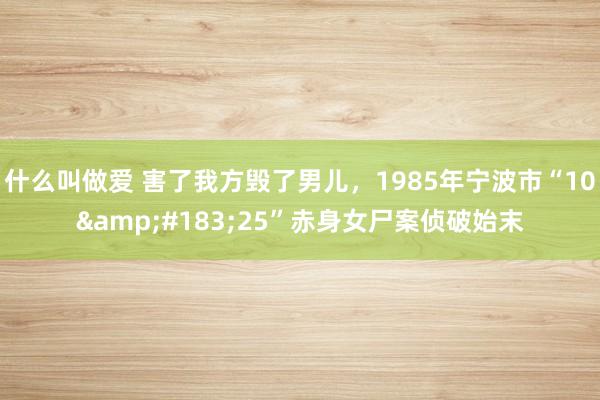 什么叫做爱 害了我方毁了男儿，1985年宁波市“10&amp;#183;25”赤身女尸案侦破始末